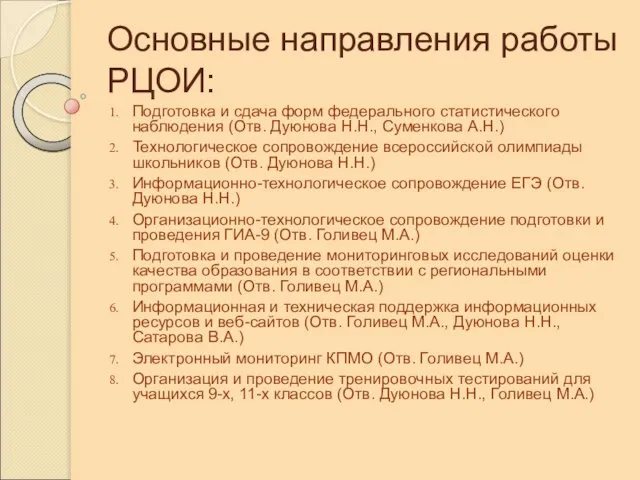 Основные направления работы РЦОИ:

1. Подготовка и сдача форм федерального статистического наблюдения (Отв. Дуюнова Н.Н., Суменкова А.Н.)
2. Технологическое сопровождение всероссийской олимпиады школьников (Отв. Дуюнова Н.Н.)
3. Информационно-технологическое сопровождение ЕГЭ (Отв. Дуюнова Н.Н.)
4. Организационно-технологическое сопровождение подготовки и проведения ГИА-9 (Отв. Голивец М.А.)
5. Подготовка и проведение мониторинговых исследований оценки качества образования в соответствии с региональными программами (Отв. Голивец М.А.)
6. Информационная и техническая поддержка информационных ресурсов и веб-сайтов (Отв. Голивец М.А., Дуюнова Н.Н., Сатарова В.А.)
7. Электронный мониторинг КПМО (Отв. Голивец М.А.)
8. Организация и проведение тренировочных тестирований для учащихся 9-х, 11-х классов (Отв. Дуюнова Н.Н., Голивец М.А.)